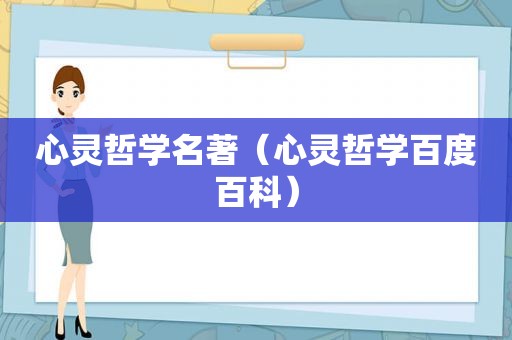 心灵哲学名著（心灵哲学百度百科）